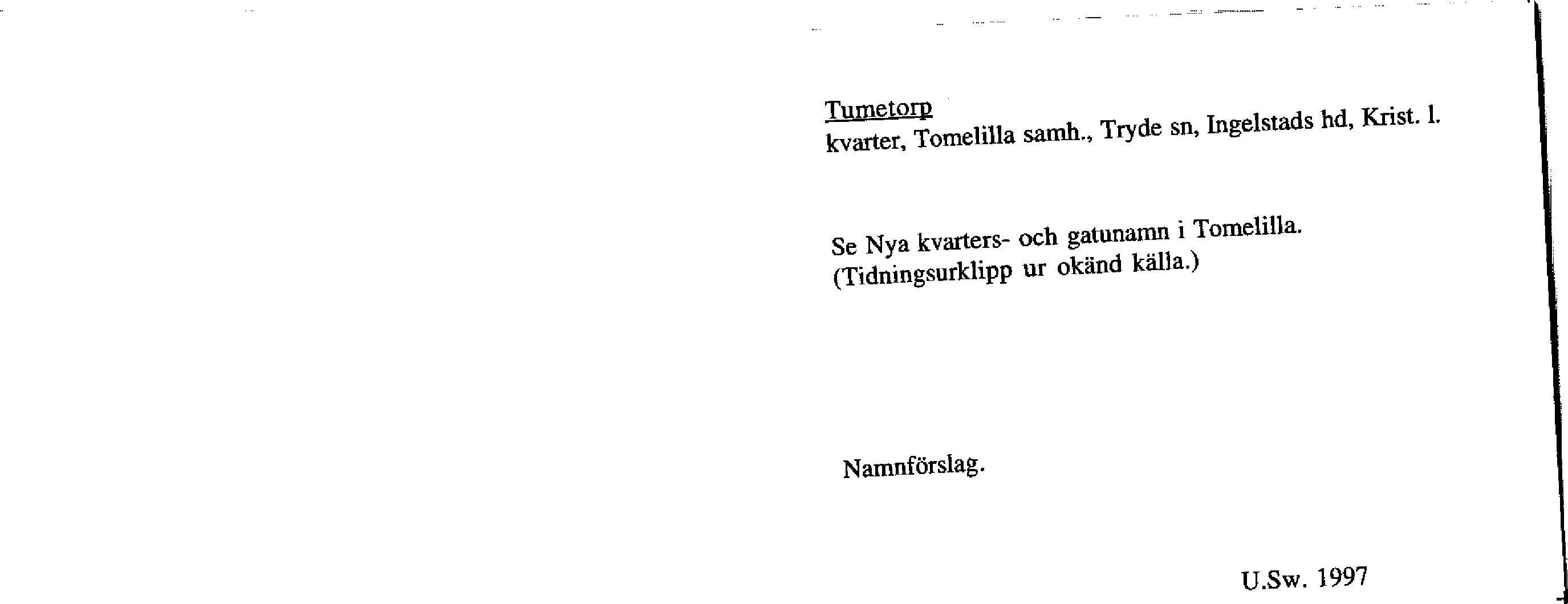 Tumetorp
kvarter, Tomelilla samh., Tryde sn, Ingelstads hd, Krist. l.

Se Nya kvarters- och gatunamn i Tomelilla.
(Tidningsurklipp ur okänd källa.)

Namnförslag.

U.Sw. 1997